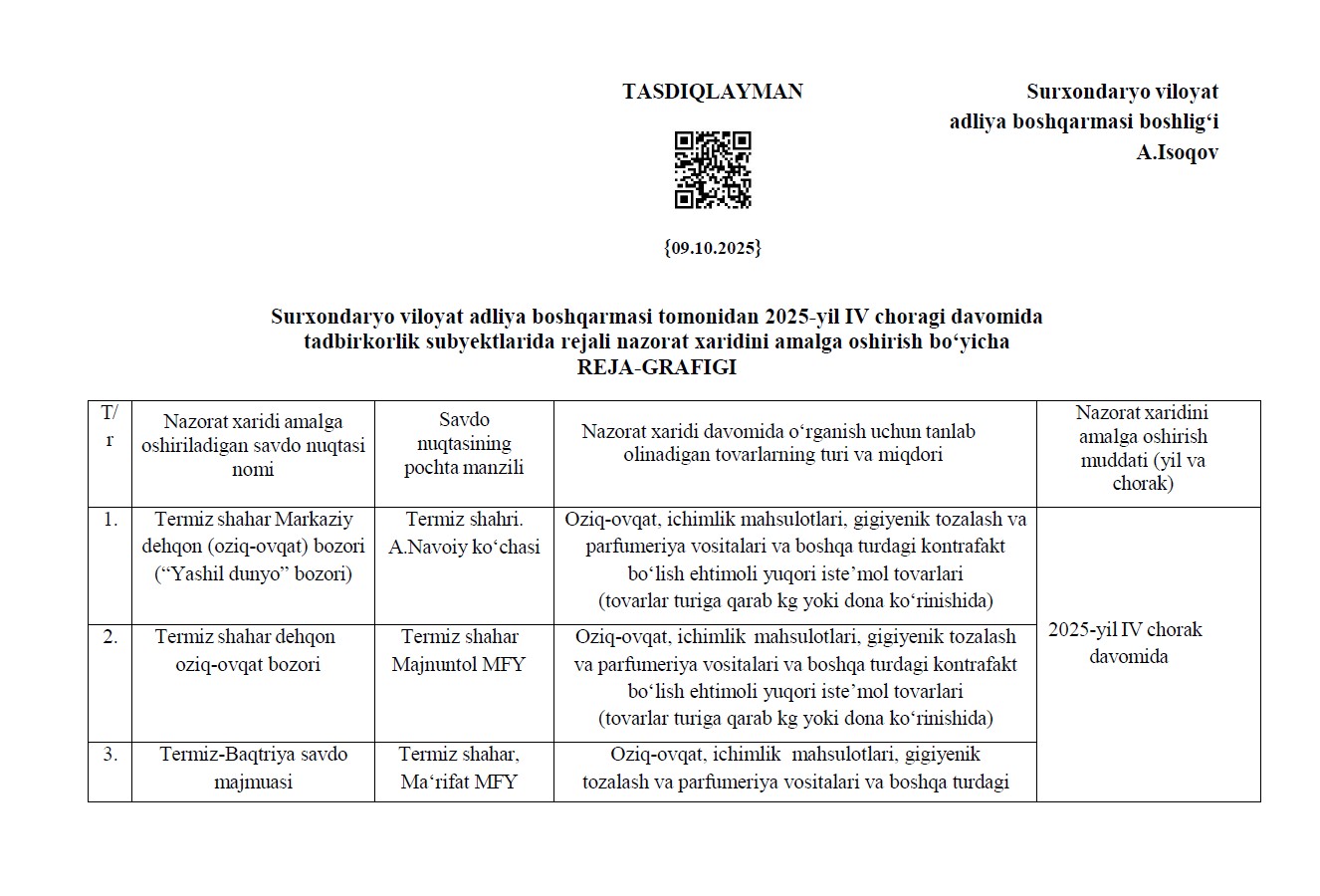 TASDIQLAYMAN

Surxondaryo viloyat adliya boshqarmasi boshlig‘i A.Isoqov

{09.10.2025}

Surxondaryo viloyat adliya boshqarmasi tomonidan 2025-yil IV choragi davomida tadbirkorlik subyektlarida rejali nazorat xaridini amalga oshirish bo‘yicha
REJA-GRAFIGI

| T/r | Nazorat xaridi amalga oshiriladigan savdo nuqtasi nomi | Savdo nuqtasining pochta manzili | Nazorat xaridi davomida o‘rganish uchun tanlab olinadigan tovarlarning turi va miqdori | Nazorat xaridini amalga oshirish muddati (yil va chorak) |
|---|---|---|---|---|
| 1. | Termiz shahar Markaziy dehqon (oziq-ovqat) bozori (“Yashil dunyo” bozori) | Termiz shahri. A.Navoiy ko‘chasi | Oziq-ovqat, ichimlik mahsulotlari, gigiyenik tozalash va parfumeriya vositalari va boshqa turdagi kontrafakt bo‘lish ehtimoli yuqori iste’mol tovarlari (tovarlar turiga qarab kg yoki dona ko‘rinishida) | 2025-yil IV chorak davomida |
| 2. | Termiz shahar dehqon oziq-ovqat bozori | Termiz shahar Majnuntol MFY | Oziq-ovqat, ichimlik mahsulotlari, gigiyenik tozalash va parfumeriya vositalari va boshqa turdagi kontrafakt bo‘lish ehtimoli yuqori iste’mol tovarlari (tovarlar turiga qarab kg yoki dona ko‘rinishida) | |
| 3. | Termiz-Baqtriya savdo majmuasi | Termiz shahar, Ma‘rifat MFY | Oziq-ovqat, ichimlik mahsulotlari, gigiyenik tozalash va parfumeriya vositalari va boshqa turdagi | |